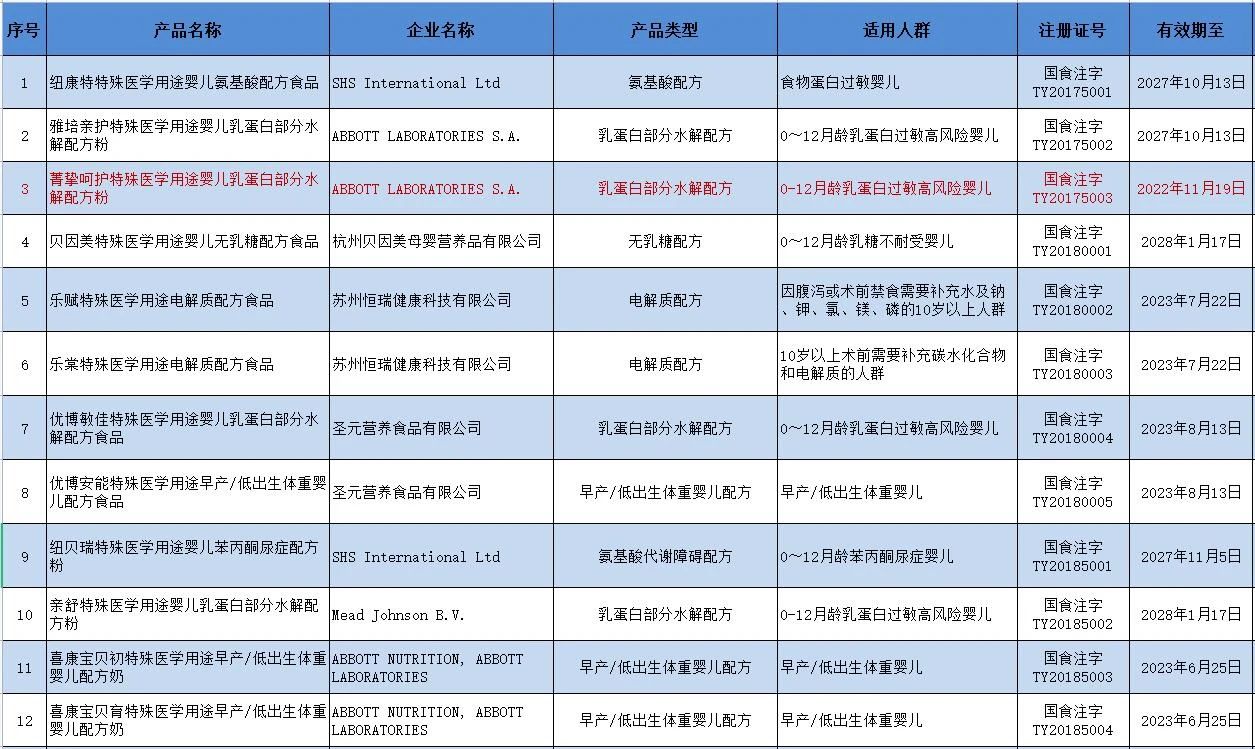 | 序号 | 产品名称 | 企业名称 | 产品类型 | 适用人群 | 注册证号 | 有效期至 |
|---|---|---|---|---|---|---|
| 1 | 纽康特特殊医学用途婴儿氨基酸配方食品 | SHS International Ltd | 氨基酸配方 | 食物蛋白过敏婴儿 | 国食注字TY20175001 | 2027年10月13日 |
| 2 | 雅培亲护特殊医学用途婴儿乳蛋白部分水解配方粉 | ABBOTT LABORATORIES S.A. | 乳蛋白部分水解配方 | 0～12月龄乳蛋白过敏高风险婴儿 | 国食注字TY20175002 | 2027年10月13日 |
| 3 | 菁挚呵护特殊医学用途婴儿乳蛋白部分水解配方粉 | ABBOTT LABORATORIES S.A. | 乳蛋白部分水解配方 | 0-12月龄乳蛋白过敏高风险婴儿 | 国食注字TY20175003 | 2022年11月19日 |
| 4 | 贝因美特殊医学用途婴儿无乳糖配方食品 | 杭州贝因美母婴营养品有限公司 | 无乳糖配方 | 0～12月龄乳糖不耐受婴儿 | 国食注字TY20180001 | 2028年1月17日 |
| 5 | 乐赋特殊医学用途电解质配方食品 | 苏州恒瑞健康科技有限公司 | 电解质配方 | 因腹泻或术前禁食需要补充水及钠、钾、氯、镁、磷的10岁以上人群 | 国食注字TY20180002 | 2023年7月22日 |
| 6 | 乐棠特殊医学用途电解质配方食品 | 苏州恒瑞健康科技有限公司 | 电解质配方 | 10岁以上术前需要补充碳水化合物和电解质的人群 | 国食注字TY20180003 | 2023年7月22日 |
| 7 | 优博敏佳特殊医学用途婴儿乳蛋白部分水解配方食品 | 圣元营养食品有限公司 | 乳蛋白部分水解配方 | 0～12月龄乳蛋白过敏高风险婴儿 | 国食注字TY20180004 | 2023年8月13日 |
| 8 | 优博安能特殊医学用途早产/低出生体重婴儿配方食品 | 圣元营养食品有限公司 | 早产/低出生体重婴儿配方 | 早产/低出生体重婴儿 | 国食注字TY20180005 | 2023年8月13日 |
| 9 | 纽贝瑞特殊医学用途婴儿苯丙酮尿症配方粉 | SHS International Ltd | 氨基酸代谢障碍配方 | 0～12月龄苯丙酮尿症婴儿 | 国食注字TY20185001 | 2027年11月5日 |
| 10 | 亲舒特殊医学用途婴儿乳蛋白部分水解配方粉 | Mead Johnson B.V. | 乳蛋白部分水解配方 | 0-12月龄乳蛋白过敏高风险婴儿 | 国食注字TY20185002 | 2028年1月17日 |
| 11 | 喜康宝贝初特殊医学用途早产/低出生体重婴儿配方奶 | ABBOTT NUTRITION, ABBOTT LABORATORIES | 早产/低出生体重婴儿配方 | 早产/低出生体重婴儿 | 国食注字TY20185003 | 2023年6月25日 |
| 12 | 喜康宝贝育特殊医学用途早产/低出生体重婴儿配方奶 | ABBOTT NUTRITION, ABBOTT LABORATORIES | 早产/低出生体重婴儿配方 | 早产/低出生体重婴儿 | 国食注字TY20185004 | 2023年6月25日 |